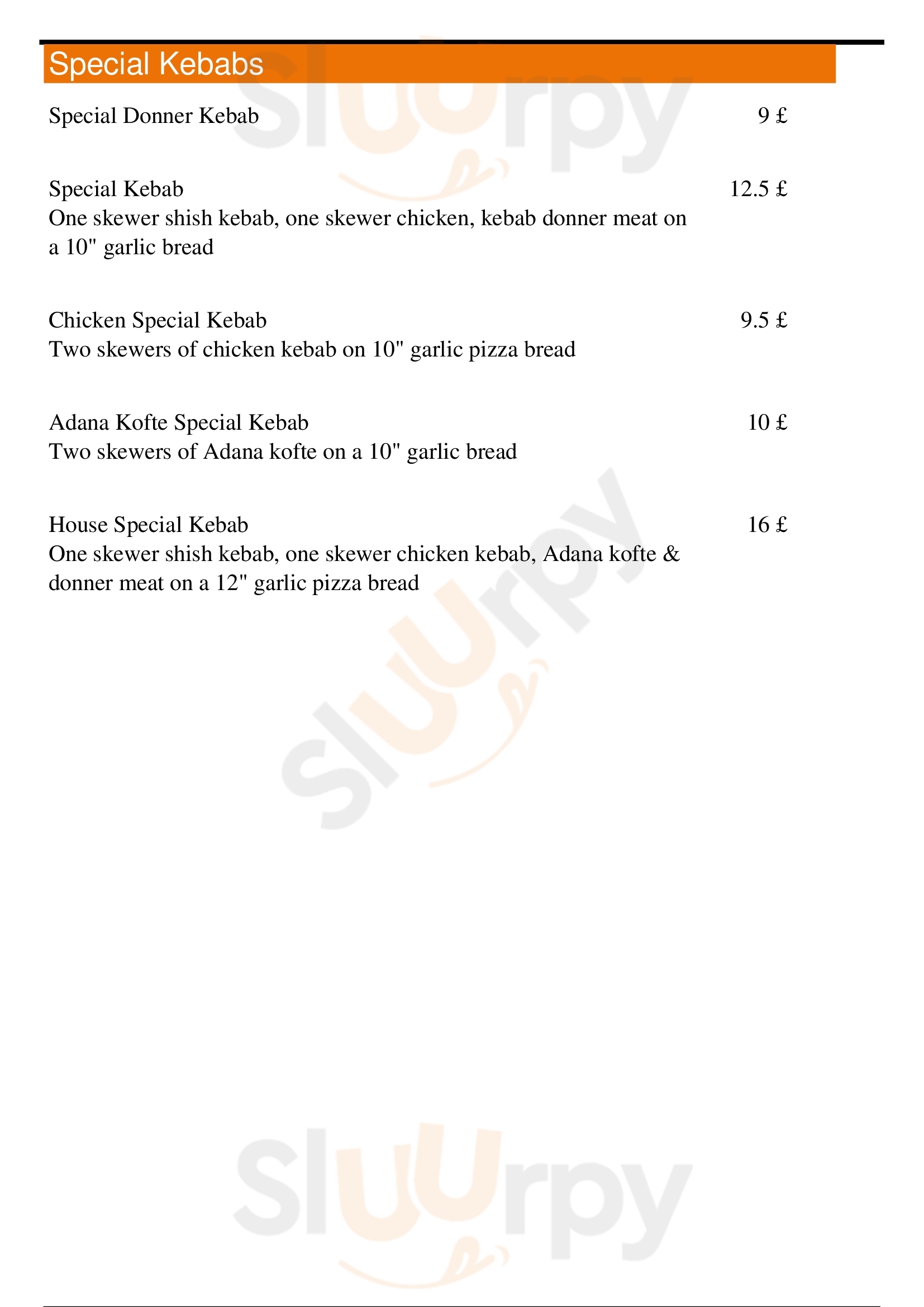 Special Kebabs

Special Donner Kebab 9 £

Special Kebab 12.5 £
One skewer shish kebab, one skewer chicken, kebab donner meat on a 10" garlic bread

Chicken Special Kebab 9.5 £
Two skewers of chicken kebab on 10" garlic pizza bread

Adana Kofte Special Kebab 10 £
Two skewers of Adana kofte on a 10" garlic bread

House Special Kebab 16 £
One skewer shish kebab, one skewer chicken kebab, Adana kofte & donner meat on a 12" garlic pizza bread

Sluurpy

Sluurpy

Sluurpy